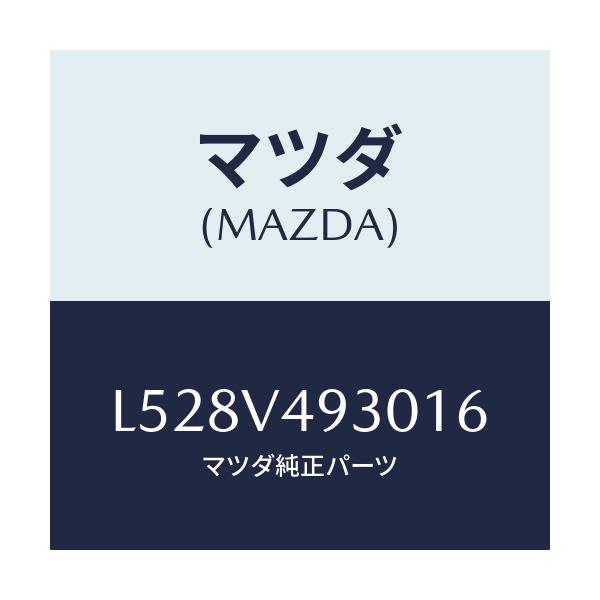 マツダ
(MAZDA)

L528V493016
マツダ純正パーツ